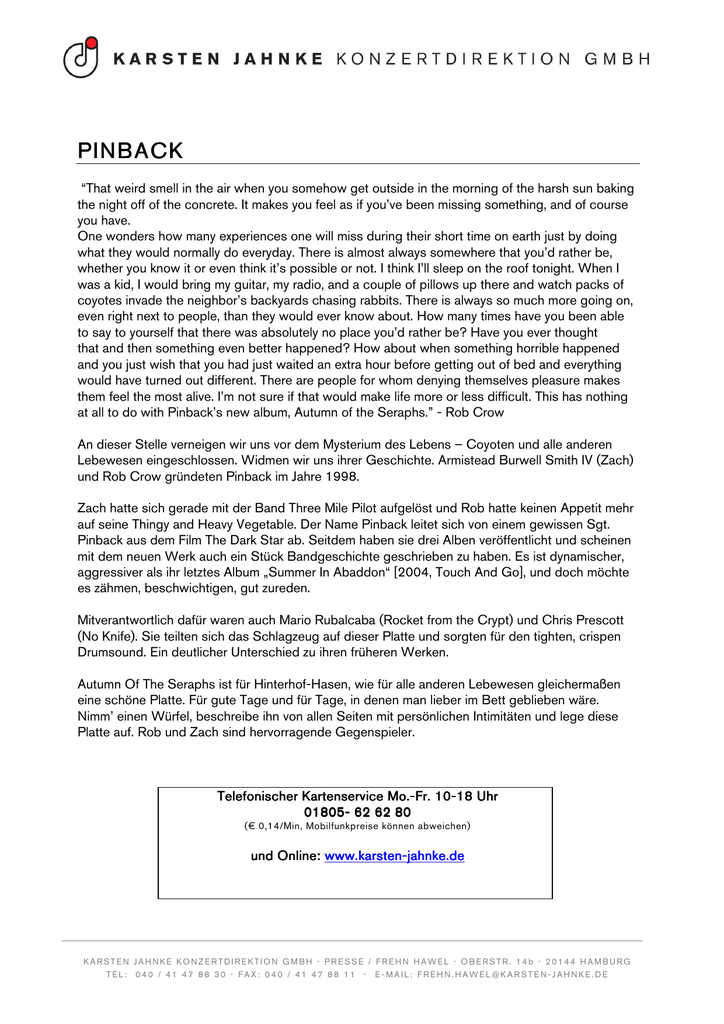 KARSTEN JAHNKE KONZERTDIREKTION GMBH

PINBACK

"That weird smell in the air when you somehow get outside in the morning of the harsh sun baking the night off of the concrete. It makes you feel as if you've been missing something, and of course you have.
One wonders how many experiences one will miss during their short time on earth just by doing what they would normally do everyday. There is almost always somewhere that you'd rather be, whether you know it or even think it's possible or not. I think I'll sleep on the roof tonight. When I was a kid, I would bring my guitar, my radio, and a couple of pillows up there and watch packs of coyotes invade the neighbor's backyards chasing rabbits. There is always so much more going on, even right next to people, than they would ever know about. How many times have you been able to say to yourself that there was absolutely no place you'd rather be? Have you ever thought that and then something even better happened? How about when something horrible happened and you just wish that you had just waited an extra hour before getting out of bed and everything would have turned out different. There are people for whom denying themselves pleasure makes them feel the most alive. I'm not sure if that would make life more or less difficult. This has nothing at all to do with Pinback's new album, Autumn of the Seraphs." - Rob Crow

An dieser Stelle verneigen wir uns vor dem Mysterium des Lebens – Coyoten und alle anderen Lebewesen eingeschlossen. Widmen wir uns ihrer Geschichte. Armistead Burwell Smith IV (Zach) und Rob Crow gründeten Pinback im Jahre 1998.

Zach hatte sich gerade mit der Band Three Mile Pilot aufgelöst und Rob hatte keinen Appetit mehr auf seine Thingy and Heavy Vegetable. Der Name Pinback leitet sich von einem gewissen Sgt. Pinback aus dem Film The Dark Star ab. Seitdem haben sie drei Alben veröffentlicht und scheinen mit dem neuen Werk auch ein Stück Bandgeschichte geschrieben zu haben. Es ist dynamischer, aggressiver als ihr letztes Album „Summer In Abaddon" [2004, Touch And Go], und doch möchte es zähmen, beschwichtigen, gut zureden.

Mitverantwortlich dafür waren auch Mario Rubalcaba (Rocket from the Crypt) und Chris Prescott (No Knife). Sie teilten sich das Schlagzeug auf dieser Platte und sorgten für den tighten, crispen Drumsound. Ein deutlicher Unterschied zu ihren früheren Werken.

Autumn Of The Seraphs ist für Hinterhof-Hasen, wie für alle anderen Lebewesen gleichermaßen eine schöne Platte. Für gute Tage und für Tage, in denen man lieber im Bett geblieben wäre. Nimm' einen Würfel, beschreibe ihn von allen Seiten mit persönlichen Intimitäten und lege diese Platte auf. Rob und Zach sind hervorragende Gegenspieler.

Telefonischer Kartenservice Mo.-Fr. 10-18 Uhr
01805- 62 62 80
(€ 0,14/Min, Mobilfunkpreise können abweichen)

und Online: www.karsten-jahnke.de

KARSTEN JAHNKE KONZERTDIREKTION GMBH · PRESSE / FREHN HAWEL · OBERSTR. 14b · 20144 HAMBURG
TEL: 040 / 41 47 88 30 · FAX: 040 / 41 47 88 11 · E-MAIL: FREHN.HAWEL@KARSTEN-JAHNKE.DE